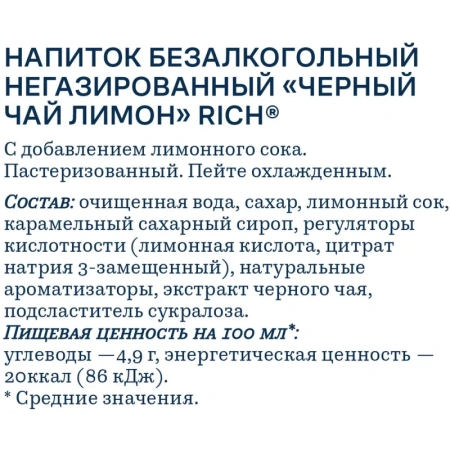 НАПИТОК БЕЗАЛКОГОЛЬНЫЙ НЕГАЗИРОВАННЫЙ «ЧЕРНЫЙ ЧАЙ ЛИМОН» RICH®

С добавлением лимонного сока. Пастеризованный. Пейте охлажденным.

Состав: очищенная вода, сахар, лимонный сок, карамельный сахарный сироп, регуляторы кислотности (лимонная кислота, цитрат натрия 3-замещенный), натуральные ароматизаторы, экстракт черного чая, подсластитель сукралоза.
Пищевая ценность на 100 мл*:
углеводы —4,9 г, энергетическая ценность — 20ккал (86 кДж).
* Средние значения.